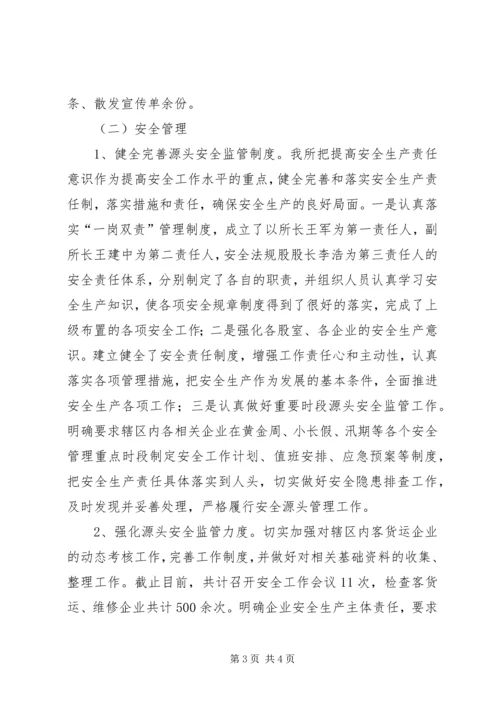 条、散发宣传单余份。

（二）安全管理

1、健全完善源头安全监管制度。我所把提高安全生产责任意识作为提高安全工作水平的重点，健全完善和落实安全生产责任制，落实措施和责任，确保安全生产的良好局面。一是认真落实“一岗双责”管理制度，成立了以所长王军为第一责任人，副所长王建中为第二责任人，安全法规股股长李浩为第三责任人的安全责任体系，分别制定了各自的职责，并组织人员认真学习安全生产知识，使各项安全规章制度得到了很好的落实，完成了上级布置的各项安全工作；二是强化各股室、各企业的安全生产意识。建立健全了安全责任制度，增强工作责任心和主动性，认真落实各项管理措施，把安全生产作为发展的基本条件，全面推进安全生产各项工作；三是认真做好重要时段源头安全监管工作。明确要求辖区内各相关企业在黄金周、小长假、汛期等各个安全管理重点时段制定安全工作计划、值班安排、应急预案等制度，把安全生产责任具体落实到人头，切实做好安全隐患排查工作，及时发现并妥善处理，严格履行安全源头管理工作。

2、强化源头安全监管力度。切实加强对辖区内客货运企业的动态考核工作，完善工作制度，并做好对相关基础资料的收集、整理工作。截止目前，共计召开安全工作会议11次，检查客货运、维修企业共计500余次。明确企业安全生产主体责任，要求

第3页 共4页